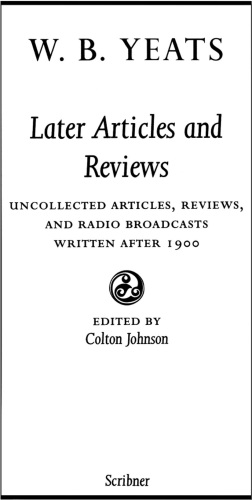 W. B. YEATS

Later Articles and Reviews

UNCOLLECTED ARTICLES, REVIEWS, AND RADIO BROADCASTS WRITTEN AFTER 1900

EDITED BY
Colton Johnson

Scribner